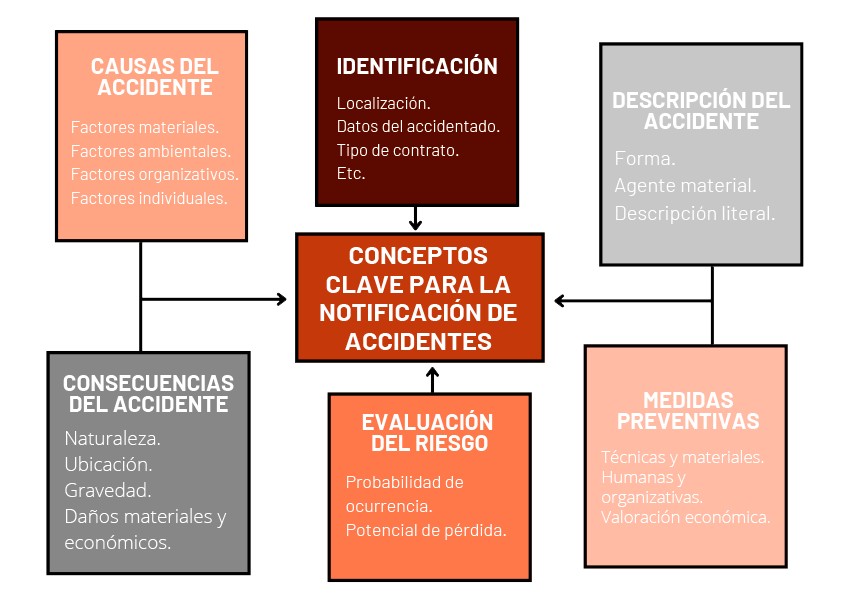 CAUSAS DEL ACCIDENTE

Factores materiales.
Factores ambientales.
Factores organizativos.
Factores individuales.

IDENTIFICACIÓN

Localización.
Datos del accidentado.
Tipo de contrato.
Etc.

DESCRIPCIÓN DEL ACCIDENTE

Forma.
Agente material.
Descripción literal.

CONCEPTOS CLAVE PARA LA NOTIFICACIÓN DE ACCIDENTES

CONSECUENCIAS DEL ACCIDENTE

Naturaleza.
Ubicación.
Gravedad.
Daños materiales y económicos.

EVALUACIÓN DEL RIESGO

Probabilidad de ocurrencia.
Potencial de pérdida.

MEDIDAS PREVENTIVAS

Técnicas y materiales.
Humanas y organizativas.
Valoración económica.